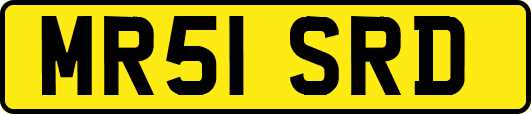 MR51 SRD